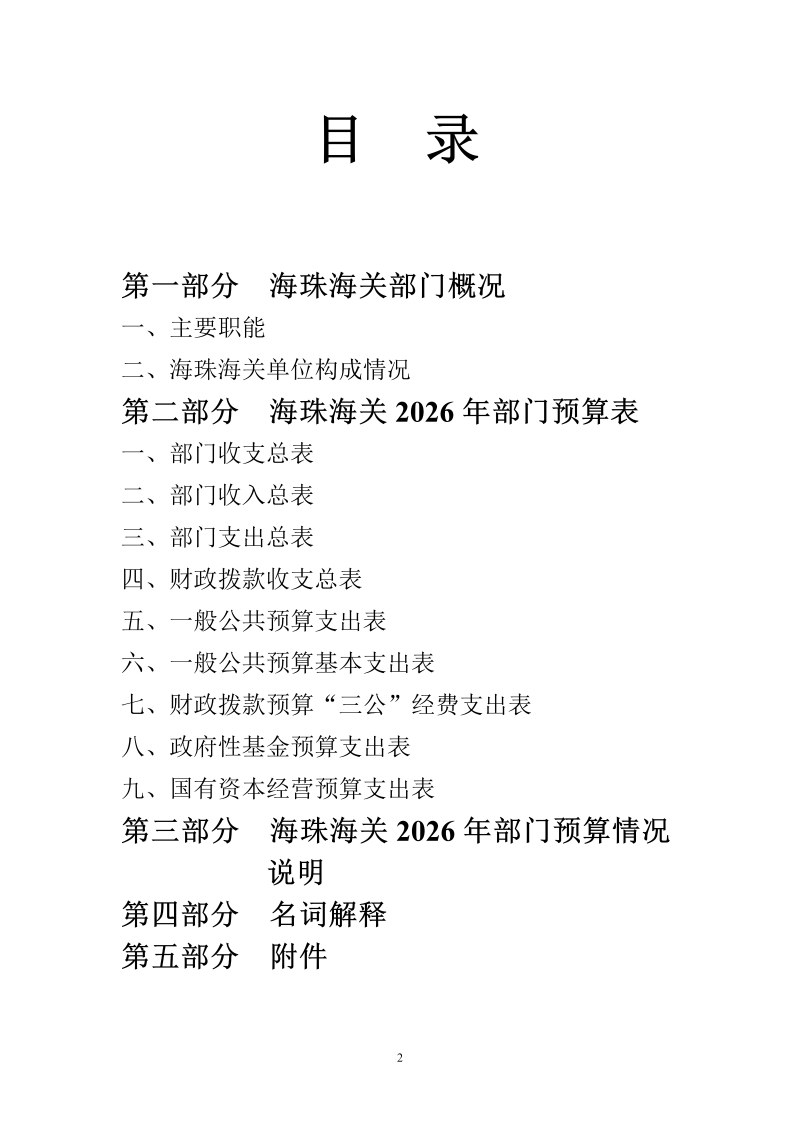 目 录

第一部分 海珠海关部门概况

一、主要职能

二、海珠海关单位构成情况

第二部分 海珠海关 2026 年部门预算表

一、部门收支总表

二、部门收入总表

三、部门支出总表

四、财政拨款收支总表

五、一般公共预算支出表

六、一般公共预算基本支出表

七、财政拨款预算“三公”经费支出表

八、政府性基金预算支出表

九、国有资本经营预算支出表

第三部分 海珠海关 2026 年部门预算情况说明

第四部分 名词解释

第五部分 附件

2